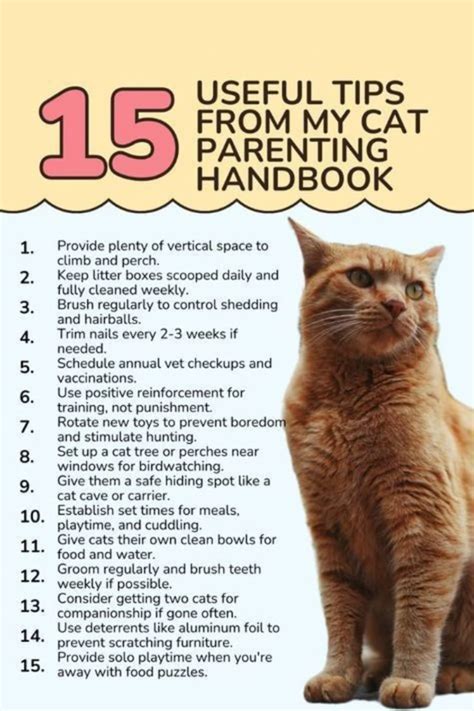 15 USEFUL TIPS FROM MY CAT PARENTING HANDBOOK

1. Provide plenty of vertical space to climb and perch.
2. Keep litter boxes scooped daily and fully cleaned weekly.
3. Brush regularly to control shedding and hairballs.
4. Trim nails every 2-3 weeks if needed.
5. Schedule annual vet checkups and vaccinations.
6. Use positive reinforcement for training, not punishment.
7. Rotate new toys to prevent boredom and stimulate hunting.
8. Set up a cat tree or perches near windows for birdwatching.
9. Give them a safe hiding spot like a cat cave or carrier.
10. Establish set times for meals, playtime, and cuddling.
11. Give cats their own clean bowls for food and water.
12. Groom regularly and brush teeth weekly if possible.
13. Consider getting two cats for companionship if gone often.
14. Use deterrents like aluminum foil to prevent scratching furniture.
15. Provide solo playtime when you're away with food puzzles.